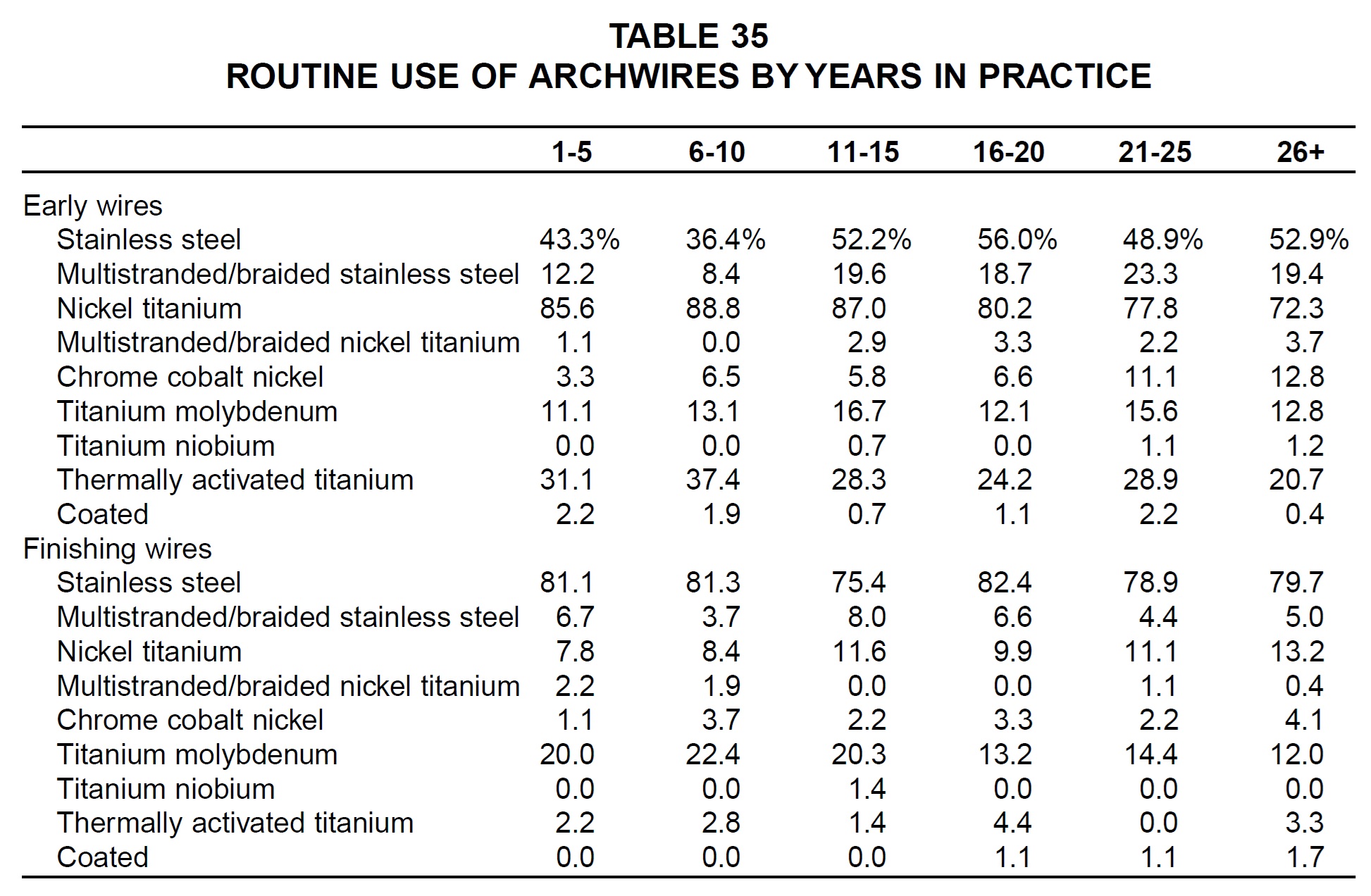 TABLE 35
ROUTINE USE OF ARCHWIRES BY YEARS IN PRACTICE

| | 1-5 | 6-10 | 11-15 | 16-20 | 21-25 | 26+ |
|---|---|---|---|---|---|---|
| Early wires | | | | | | |
| Stainless steel | 43.3% | 36.4% | 52.2% | 56.0% | 48.9% | 52.9% |
| Multistranded/braided stainless steel | 12.2 | 8.4 | 19.6 | 18.7 | 23.3 | 19.4 |
| Nickel titanium | 85.6 | 88.8 | 87.0 | 80.2 | 77.8 | 72.3 |
| Multistranded/braided nickel titanium | 1.1 | 0.0 | 2.9 | 3.3 | 2.2 | 3.7 |
| Chrome cobalt nickel | 3.3 | 6.5 | 5.8 | 6.6 | 11.1 | 12.8 |
| Titanium molybdenum | 11.1 | 13.1 | 16.7 | 12.1 | 15.6 | 12.8 |
| Titanium niobium | 0.0 | 0.0 | 0.7 | 0.0 | 1.1 | 1.2 |
| Thermally activated titanium | 31.1 | 37.4 | 28.3 | 24.2 | 28.9 | 20.7 |
| Coated | 2.2 | 1.9 | 0.7 | 1.1 | 2.2 | 0.4 |
| Finishing wires | | | | | | |
| Stainless steel | 81.1 | 81.3 | 75.4 | 82.4 | 78.9 | 79.7 |
| Multistranded/braided stainless steel | 6.7 | 3.7 | 8.0 | 6.6 | 4.4 | 5.0 |
| Nickel titanium | 7.8 | 8.4 | 11.6 | 9.9 | 11.1 | 13.2 |
| Multistranded/braided nickel titanium | 2.2 | 1.9 | 0.0 | 0.0 | 1.1 | 0.4 |
| Chrome cobalt nickel | 1.1 | 3.7 | 2.2 | 3.3 | 2.2 | 4.1 |
| Titanium molybdenum | 20.0 | 22.4 | 20.3 | 13.2 | 14.4 | 12.0 |
| Titanium niobium | 0.0 | 0.0 | 1.4 | 0.0 | 0.0 | 0.0 |
| Thermally activated titanium | 2.2 | 2.8 | 1.4 | 4.4 | 0.0 | 3.3 |
| Coated | 0.0 | 0.0 | 0.0 | 1.1 | 1.1 | 1.7 |